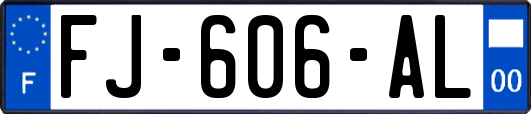 F
FJ-606-AL
00